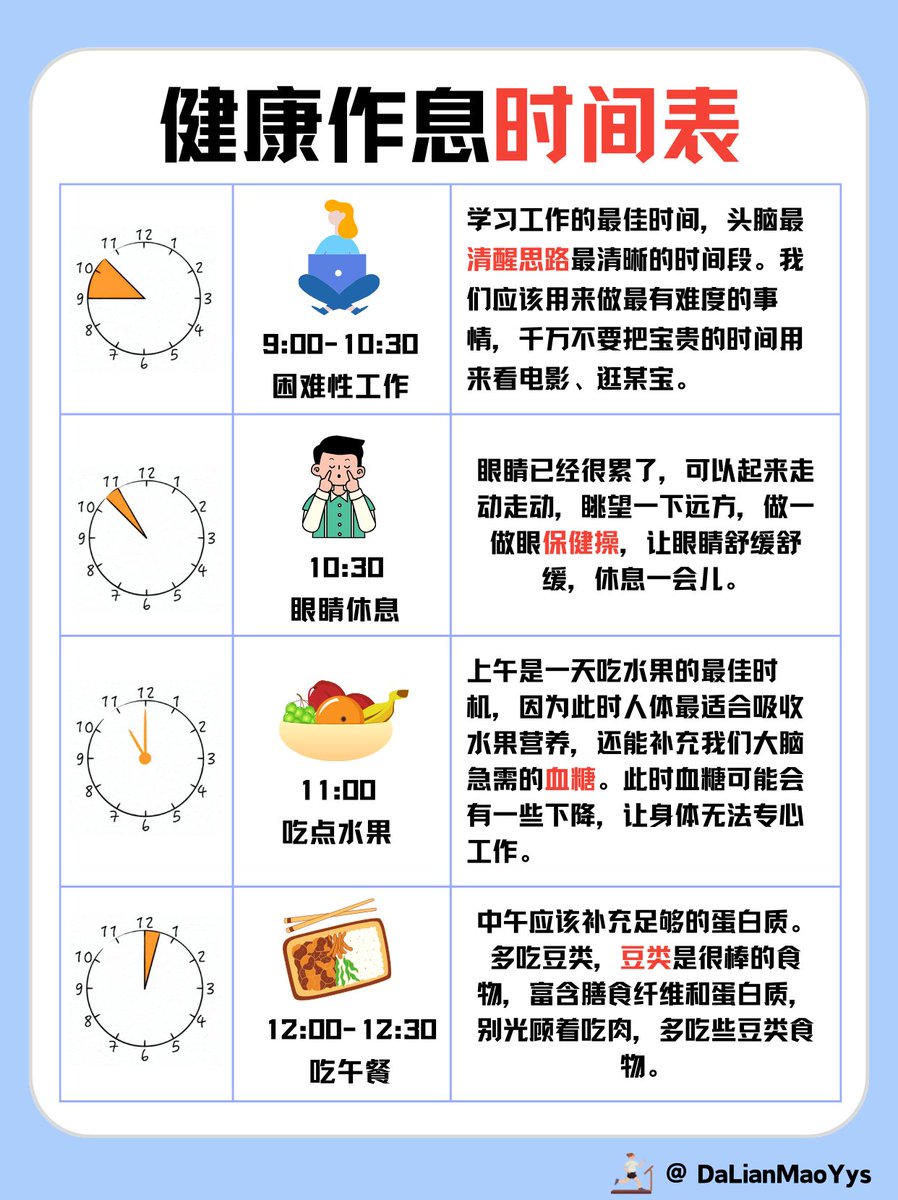 健康作息时间表

| | | |
|---|---|---|
| 12 1 2 3 4 5 6 7 8 9 10 11 | 9:00-10:30 困难性工作 | 学习工作的最佳时间，头脑最清醒思路最清晰的时间段。我们应该用来做最有难度的事情，千万不要把宝贵的时间用来看电影、逛某宝。 |
| 12 1 2 3 4 5 6 7 8 9 10 11 | 10:30 眼睛休息 | 眼睛已经很累了，可以起来走动走动，眺望一下远方，做一做眼保健操，让眼睛舒缓舒缓，休息一会儿。 |
| 12 1 2 3 4 5 6 7 8 9 10 11 | 11:00 吃点水果 | 上午是一天吃水果的最佳时机，因为此时人体最适合吸收水果营养，还能补充我们大脑急需的血糖。此时血糖可能会有一些下降，让身体无法专心工作。 |
| 12 1 2 3 4 5 6 7 8 9 10 11 | 12:00-12:30 吃午餐 | 中午应该补充足够的蛋白质。多吃豆类，豆类是很棒的食物，富含膳食纤维和蛋白质，别光顾着吃肉，多吃些豆类食物。 |

@ DaLianMaoYys